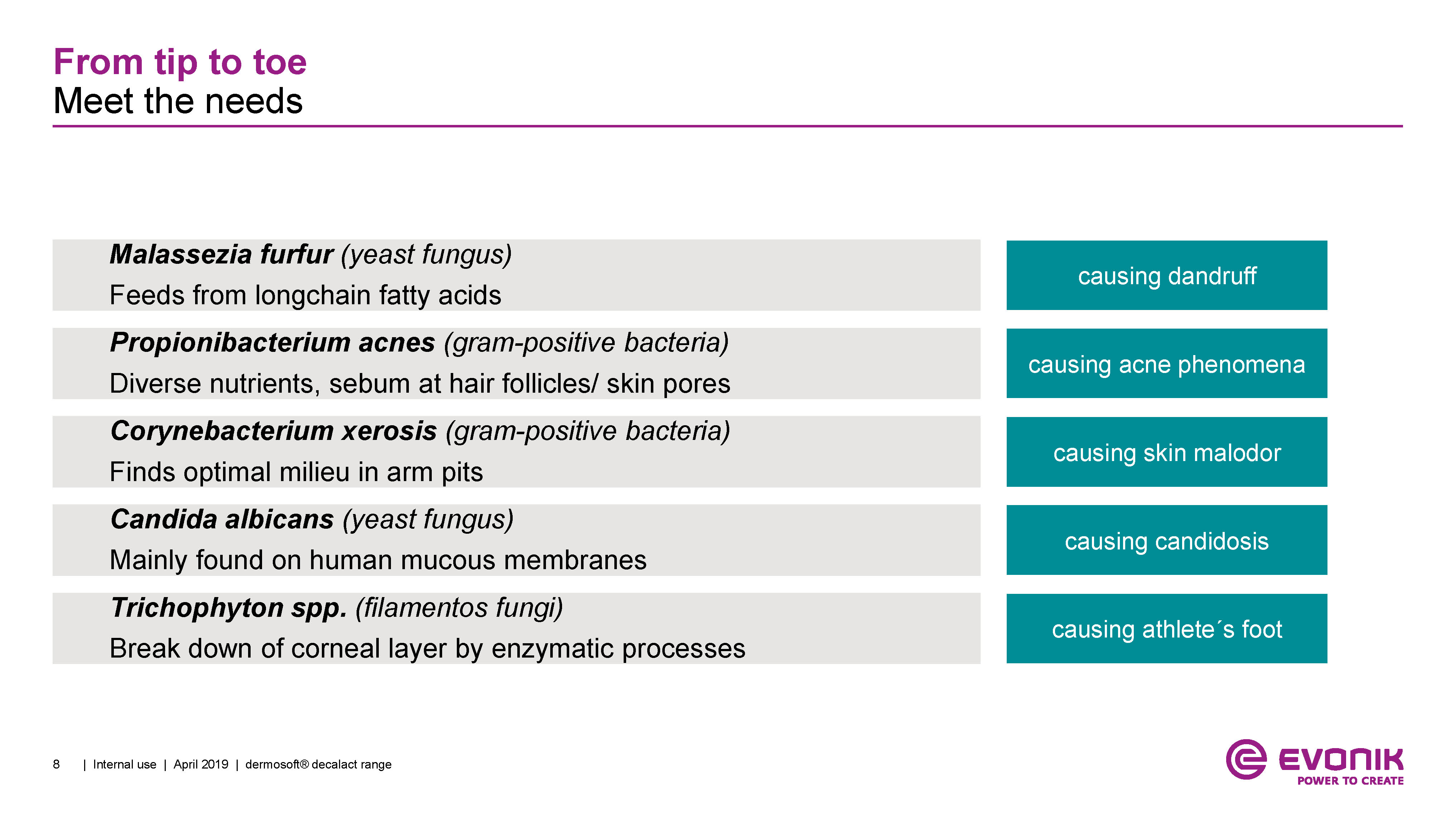 From tip to toe
Meet the needs

Malassezia furfur (yeast fungus)
Feeds from longchain fatty acids

causing dandruff

Propionibacterium acnes (gram-positive bacteria)
Diverse nutrients, sebum at hair follicles/ skin pores

causing acne phenomena

Corynebacterium xerosis (gram-positive bacteria)
Finds optimal milieu in arm pits

causing skin malodor

Candida albicans (yeast fungus)
Mainly found on human mucous membranes

causing candidosis

Trichophyton spp. (filamentos fungi)
Break down of corneal layer by enzymatic processes

causing athlete´s foot

8 | Internal use | April 2019 | dermosoft® decalact range

EVONIK
POWER TO CREATE